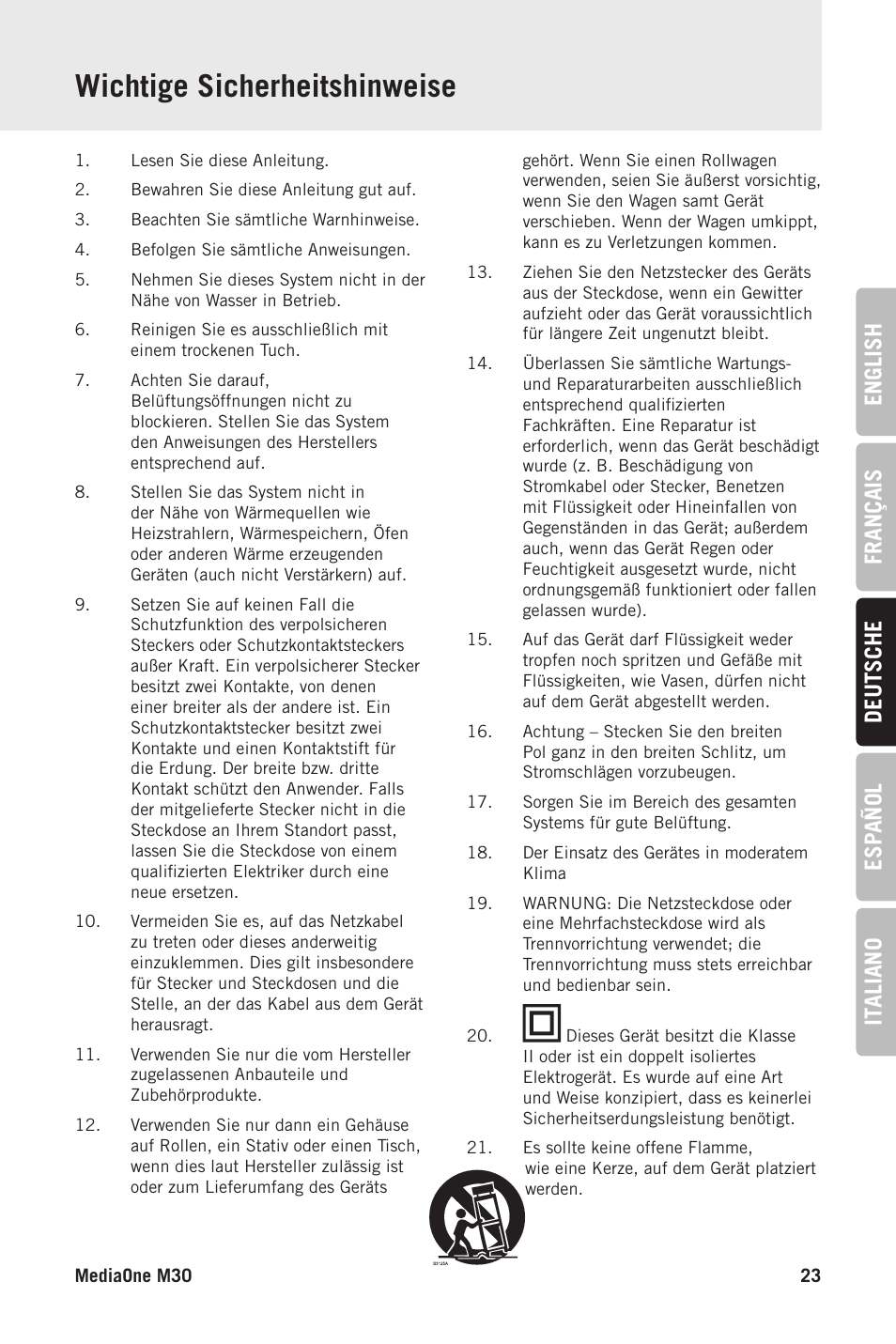 Wichtige Sicherheitshinweise

1. Lesen Sie diese Anleitung.

2. Bewahren Sie diese Anleitung gut auf.

3. Beachten Sie sämtliche Warnhinweise.

4. Befolgen Sie sämtliche Anweisungen.

5. Nehmen Sie dieses System nicht in der Nähe von Wasser in Betrieb.

6. Reinigen Sie es ausschließlich mit einem trockenen Tuch.

7. Achten Sie darauf, Belüftungsöffnungen nicht zu blockieren. Stellen Sie das System den Anweisungen des Herstellers entsprechend auf.

8. Stellen Sie das System nicht in der Nähe von Wärmequellen wie Heizstrahlern, Wärmespeichern, Öfen oder anderen Wärme erzeugenden Geräten (auch nicht Verstärkern) auf.

9. Setzen Sie auf keinen Fall die Schutzfunktion des verpolsicheren Steckers oder Schutzkontaktsteckers außer Kraft. Ein verpolsicherer Stecker besitzt zwei Kontakte, von denen einer breiter als der andere ist. Ein Schutzkontaktstecker besitzt zwei Kontakte und einen Kontaktstift für die Erdung. Der breite bzw. dritte Kontakt schützt den Anwender. Falls der mitgelieferte Stecker nicht in die Steckdose an Ihrem Standort passt, lassen Sie die Steckdose von einem qualifizierten Elektriker durch eine neue ersetzen.

10. Vermeiden Sie es, auf das Netzkabel zu treten oder dieses anderweitig einzuklemmen. Dies gilt insbesondere für Stecker und Steckdosen und die Stelle, an der das Kabel aus dem Gerät herausragt.

11. Verwenden Sie nur die vom Hersteller zugelassenen Anbauteile und Zubehörprodukte.

12. Verwenden Sie nur dann ein Gehäuse auf Rollen, ein Stativ oder einen Tisch, wenn dies laut Hersteller zulässig ist oder zum Lieferumfang des Geräts gehört. Wenn Sie einen Rollwagen verwenden, seien Sie äußerst vorsichtig, wenn Sie den Wagen samt Gerät verschieben. Wenn der Wagen umkippt, kann es zu Verletzungen kommen.

13. Ziehen Sie den Netzstecker des Geräts aus der Steckdose, wenn ein Gewitter aufzieht oder das Gerät voraussichtlich für längere Zeit ungenutzt bleibt.

14. Überlassen Sie sämtliche Wartungs- und Reparaturarbeiten ausschließlich entsprechend qualifizierten Fachkräften. Eine Reparatur ist erforderlich, wenn das Gerät beschädigt wurde (z. B. Beschädigung von Stromkabel oder Stecker, Benetzen mit Flüssigkeit oder Hineinfallen von Gegenständen in das Gerät; außerdem auch, wenn das Gerät Regen oder Feuchtigkeit ausgesetzt wurde, nicht ordnungsgemäß funktioniert oder fallen gelassen wurde).

15. Auf das Gerät darf Flüssigkeit weder tropfen noch spritzen und Gefäße mit Flüssigkeiten, wie Vasen, dürfen nicht auf dem Gerät abgestellt werden.

16. Achtung – Stecken Sie den breiten Pol ganz in den breiten Schlitz, um Stromschlägen vorzubeugen.

17. Sorgen Sie im Bereich des gesamten Systems für gute Belüftung.

18. Der Einsatz des Gerätes in moderatem Klima

19. WARNUNG: Die Netzsteckdose oder eine Mehrfachsteckdose wird als Trennvorrichtung verwendet; die Trennvorrichtung muss stets erreichbar und bedienbar sein.

20. Dieses Gerät besitzt die Klasse II oder ist ein doppelt isoliertes Elektrogerät. Es wurde auf eine Art und Weise konzipiert, dass es keinerlei Sicherheitserdungsleistung benötigt.

21. Es sollte keine offene Flamme, wie eine Kerze, auf dem Gerät platziert werden.

ENGLISH
FRANÇAIS
DEUTSCHE
ESPAÑOL
ITALIANO

MediaOne M30
23